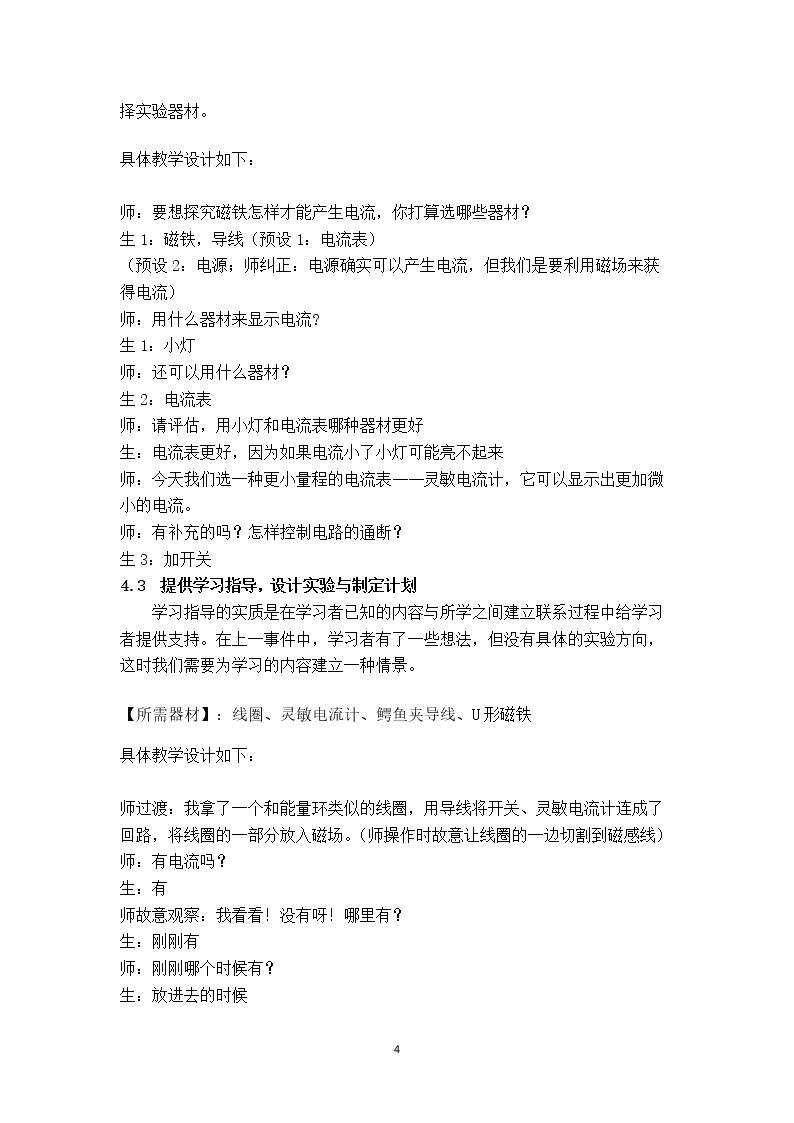 择实验器材。

具体教学设计如下：

师：要想探究磁铁怎样才能产生电流，你打算选哪些器材？
生1：磁铁，导线（预设1：电流表）
（预设2：电源；师纠正：电源确实可以产生电流，但我们是要利用磁场来获得电流）
师：用什么器材来显示电流?
生1：小灯
师：还可以用什么器材？
生2：电流表
师：请评估，用小灯和电流表哪种器材更好
生：电流表更好，因为如果电流小了小灯可能亮不起来
师：今天我们选一种更小量程的电流表——灵敏电流计，它可以显示出更加微小的电流。
师：有补充的吗？怎样控制电路的通断？
生3：加开关
4.3 提供学习指导，设计实验与制定计划

学习指导的实质是在学习者已知的内容与所学之间建立联系过程中给学习者提供支持。在上一事件中，学习者有了一些想法，但没有具体的实验方向，这时我们需要为学习的内容建立一种情景。

【所需器材】：线圈、灵敏电流计、鳄鱼夹导线、U形磁铁

具体教学设计如下：

师过渡：我拿了一个和能量环类似的线圈，用导线将开关、灵敏电流计连成了回路，将线圈的一部分放入磁场。(师操作时故意让线圈的一边切割到磁感线)
师：有电流吗？
生：有
师故意观察：我看看！没有呀！哪里有？
生：刚刚有
师：刚刚哪个时候有？
生：放进去的时候

4